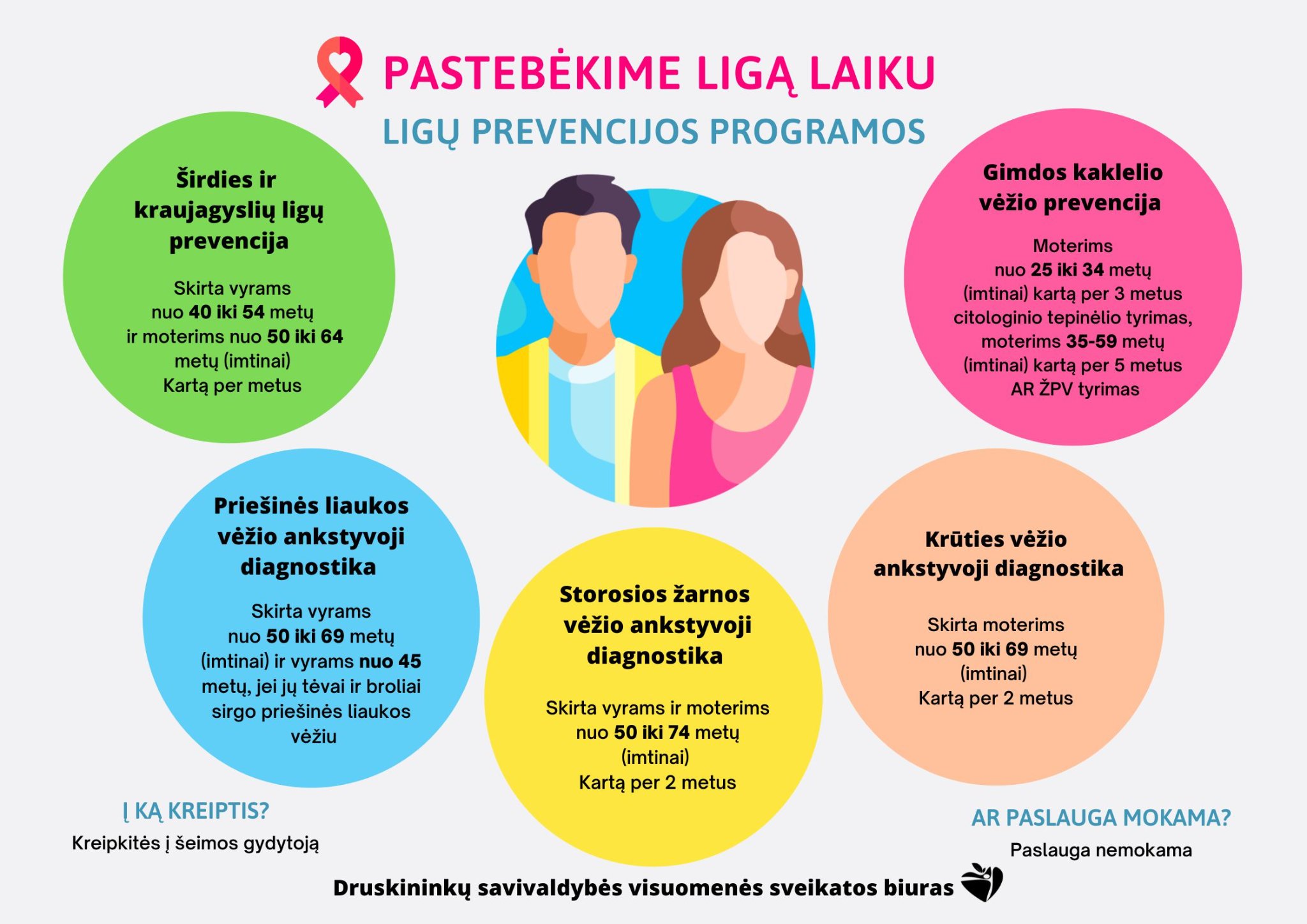 PASTEBĖKIME LIGĄ LAIKU

LIGŲ PREVENCIJOS PROGRAMOS

Širdies ir kraujagyslių ligų prevencija

Skirta vyrams nuo 40 iki 54 metų ir moterims nuo 50 iki 64 metų (imtinai) Kartą per metus

Gimdos kaklelio vėžio prevencija

Moterims nuo 25 iki 34 metų (imtinai) kartą per 3 metus citologinio tepinėlio tyrimas, moterims 35-59 metų (imtinai) kartą per 5 metus AR ŽPV tyrimas

Priešinės liaukos vėžio ankstyvoji diagnostika

Skirta vyrams nuo 50 iki 69 metų (imtinai) ir vyrams nuo 45 metų, jei jų tėvai ir broliai sirgo priešinės liaukos vėžiu

Storosios žarnos vėžio ankstyvoji diagnostika

Skirta vyrams ir moterims nuo 50 iki 74 metų (imtinai) Kartą per 2 metus

Krūties vėžio ankstyvoji diagnostika

Skirta moterims nuo 50 iki 69 metų (imtinai) Kartą per 2 metus

Į KĄ KREIPTIS?

Kreipkitės į šeimos gydytoją

AR PASLAUGA MOKAMA?

Paslauga nemokama

Druskininkų savivaldybės visuomenės sveikatos biuras